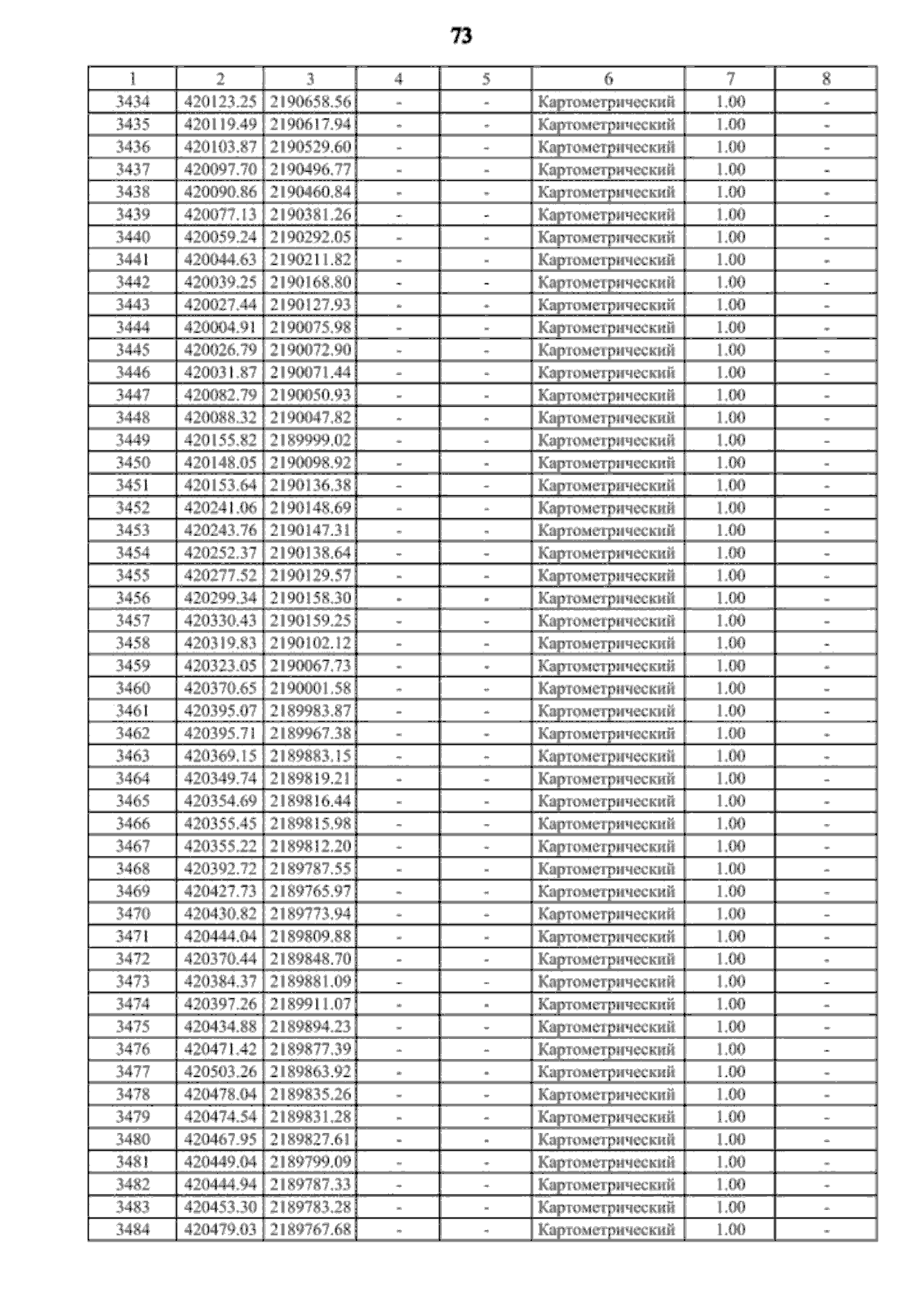 73

| 1 | 2 | 3 | 4 | 5 | 6 | 7 | 8 |
|---|---|---|---|---|---|---|---|
| 3434 | 420123.25 | 2190658.56 | - | - | Картометрический | 1.00 | - |
| 3435 | 420119.49 | 2190617.94 | - | - | Картометрический | 1.00 | - |
| 3436 | 420103.87 | 2190529.60 | - | - | Картометрический | 1.00 | - |
| 3437 | 420097.70 | 2190496.77 | - | - | Картометрический | 1.00 | - |
| 3438 | 420090.86 | 2190460.84 | - | - | Картометрический | 1.00 | - |
| 3439 | 420077.13 | 2190381.26 | - | - | Картометрический | 1.00 | - |
| 3440 | 420059.24 | 2190292.05 | - | - | Картометрический | 1.00 | - |
| 3441 | 420044.63 | 2190211.82 | - | - | Картометрический | 1.00 | - |
| 3442 | 420039.25 | 2190168.80 | - | - | Картометрический | 1.00 | - |
| 3443 | 420027.44 | 2190127.93 | - | - | Картометрический | 1.00 | - |
| 3444 | 420004.91 | 2190075.98 | - | - | Картометрический | 1.00 | - |
| 3445 | 420026.79 | 2190072.90 | - | - | Картометрический | 1.00 | - |
| 3446 | 420031.87 | 2190071.44 | - | - | Картометрический | 1.00 | - |
| 3447 | 420082.79 | 2190050.93 | - | - | Картометрический | 1.00 | - |
| 3448 | 420088.32 | 2190047.82 | - | - | Картометрический | 1.00 | - |
| 3449 | 420155.82 | 2189999.02 | - | - | Картометрический | 1.00 | - |
| 3450 | 420148.05 | 2190098.92 | - | - | Картометрический | 1.00 | - |
| 3451 | 420153.64 | 2190136.38 | - | - | Картометрический | 1.00 | - |
| 3452 | 420241.06 | 2190148.69 | - | - | Картометрический | 1.00 | - |
| 3453 | 420243.76 | 2190147.31 | - | - | Картометрический | 1.00 | - |
| 3454 | 420252.37 | 2190138.64 | - | - | Картометрический | 1.00 | - |
| 3455 | 420277.52 | 2190129.57 | - | - | Картометрический | 1.00 | - |
| 3456 | 420299.34 | 2190158.30 | - | - | Картометрический | 1.00 | - |
| 3457 | 420330.43 | 2190159.25 | - | - | Картометрический | 1.00 | - |
| 3458 | 420319.83 | 2190102.12 | - | - | Картометрический | 1.00 | - |
| 3459 | 420323.05 | 2190067.73 | - | - | Картометрический | 1.00 | - |
| 3460 | 420370.65 | 2190001.58 | - | - | Картометрический | 1.00 | - |
| 3461 | 420395.07 | 2189983.87 | - | - | Картометрический | 1.00 | - |
| 3462 | 420395.71 | 2189967.38 | - | - | Картометрический | 1.00 | - |
| 3463 | 420369.15 | 2189883.15 | - | - | Картометрический | 1.00 | - |
| 3464 | 420349.74 | 2189819.21 | - | - | Картометрический | 1.00 | - |
| 3465 | 420354.69 | 2189816.44 | - | - | Картометрический | 1.00 | - |
| 3466 | 420355.45 | 2189815.98 | - | - | Картометрический | 1.00 | - |
| 3467 | 420355.22 | 2189812.20 | - | - | Картометрический | 1.00 | - |
| 3468 | 420392.72 | 2189787.55 | - | - | Картометрический | 1.00 | - |
| 3469 | 420427.73 | 2189765.97 | - | - | Картометрический | 1.00 | - |
| 3470 | 420430.82 | 2189773.94 | - | - | Картометрический | 1.00 | - |
| 3471 | 420444.04 | 2189809.88 | - | - | Картометрический | 1.00 | - |
| 3472 | 420370.44 | 2189848.70 | - | - | Картометрический | 1.00 | - |
| 3473 | 420384.37 | 2189881.09 | - | - | Картометрический | 1.00 | - |
| 3474 | 420397.26 | 2189911.07 | - | - | Картометрический | 1.00 | - |
| 3475 | 420434.88 | 2189894.23 | - | - | Картометрический | 1.00 | - |
| 3476 | 420471.42 | 2189877.39 | - | - | Картометрический | 1.00 | - |
| 3477 | 420503.26 | 2189863.92 | - | - | Картометрический | 1.00 | - |
| 3478 | 420478.04 | 2189835.26 | - | - | Картометрический | 1.00 | - |
| 3479 | 420474.54 | 2189831.28 | - | - | Картометрический | 1.00 | - |
| 3480 | 420467.95 | 2189827.61 | - | - | Картометрический | 1.00 | - |
| 3481 | 420449.04 | 2189799.09 | - | - | Картометрический | 1.00 | - |
| 3482 | 420444.94 | 2189787.33 | - | - | Картометрический | 1.00 | - |
| 3483 | 420453.30 | 2189783.28 | - | - | Картометрический | 1.00 | - |
| 3484 | 420479.03 | 2189767.68 | - | - | Картометрический | 1.00 | - |